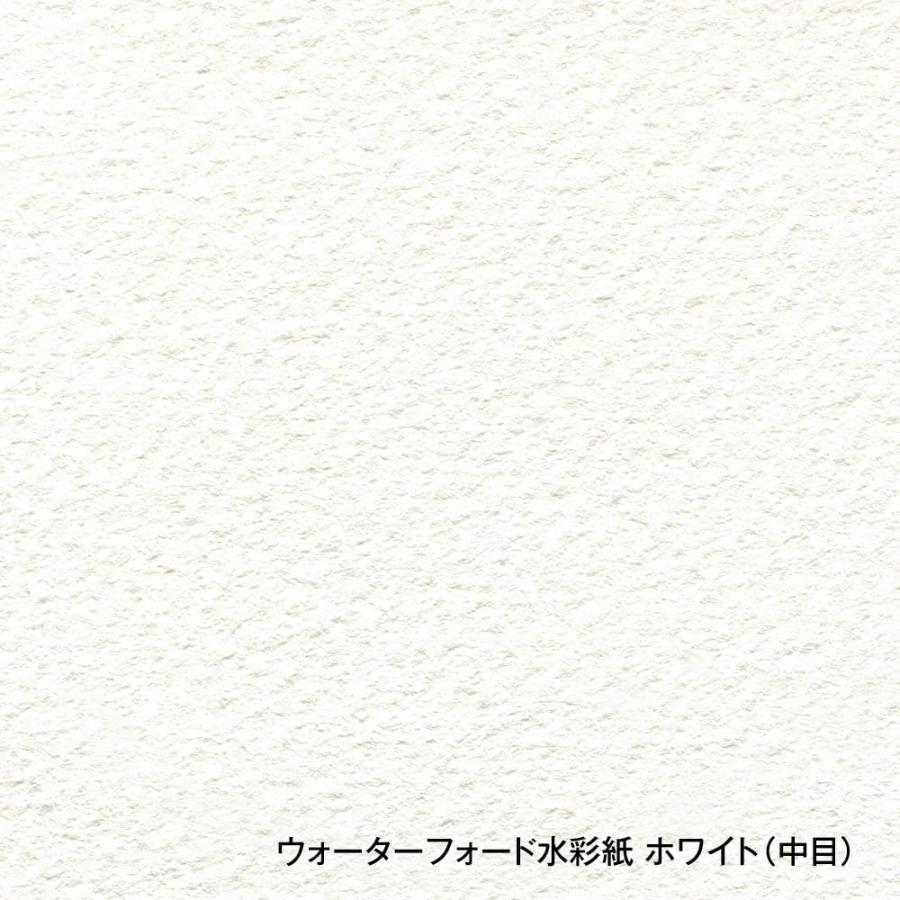 ウォーターフォード水彩紙 ホワイト（中目）